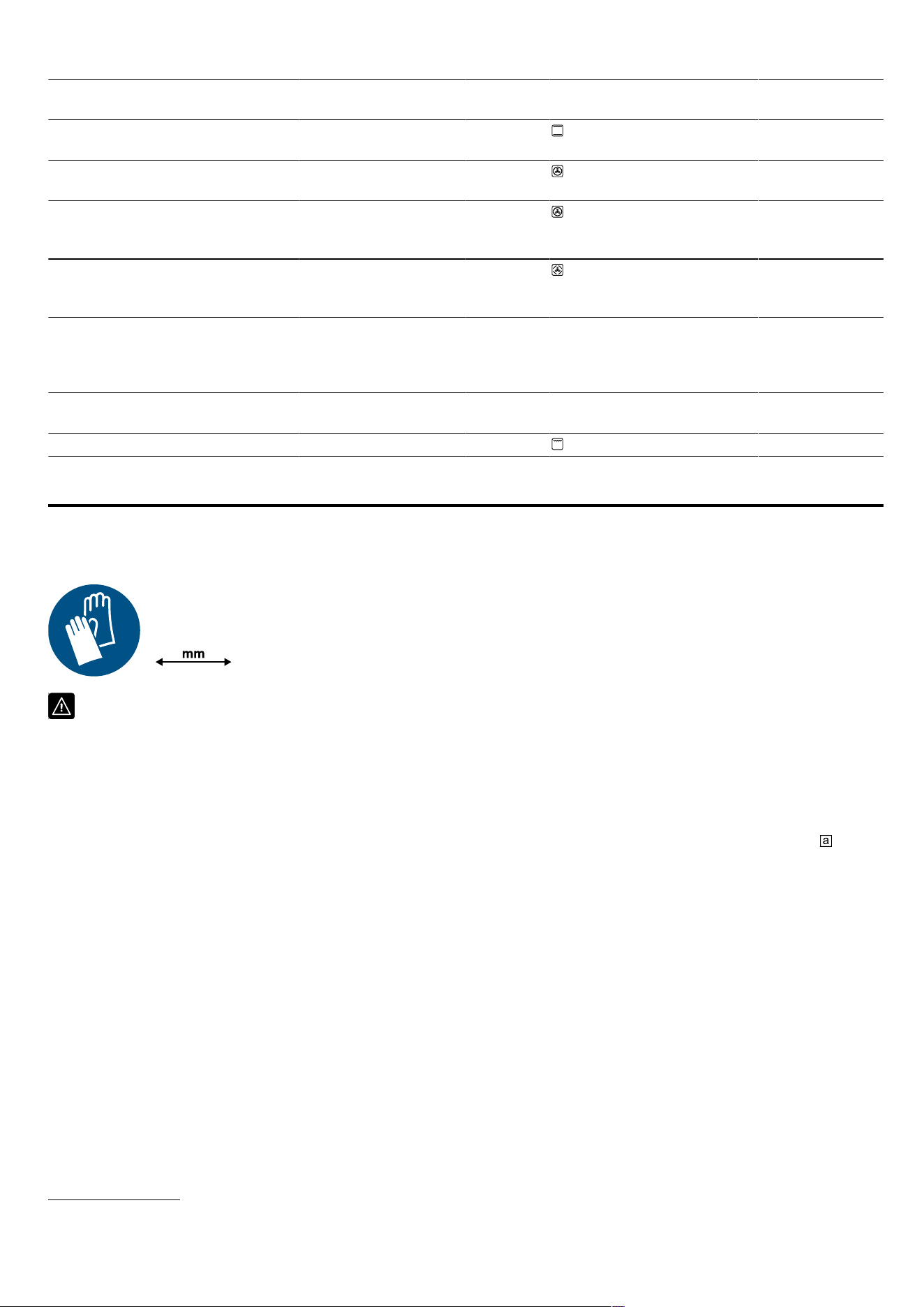 mm

a